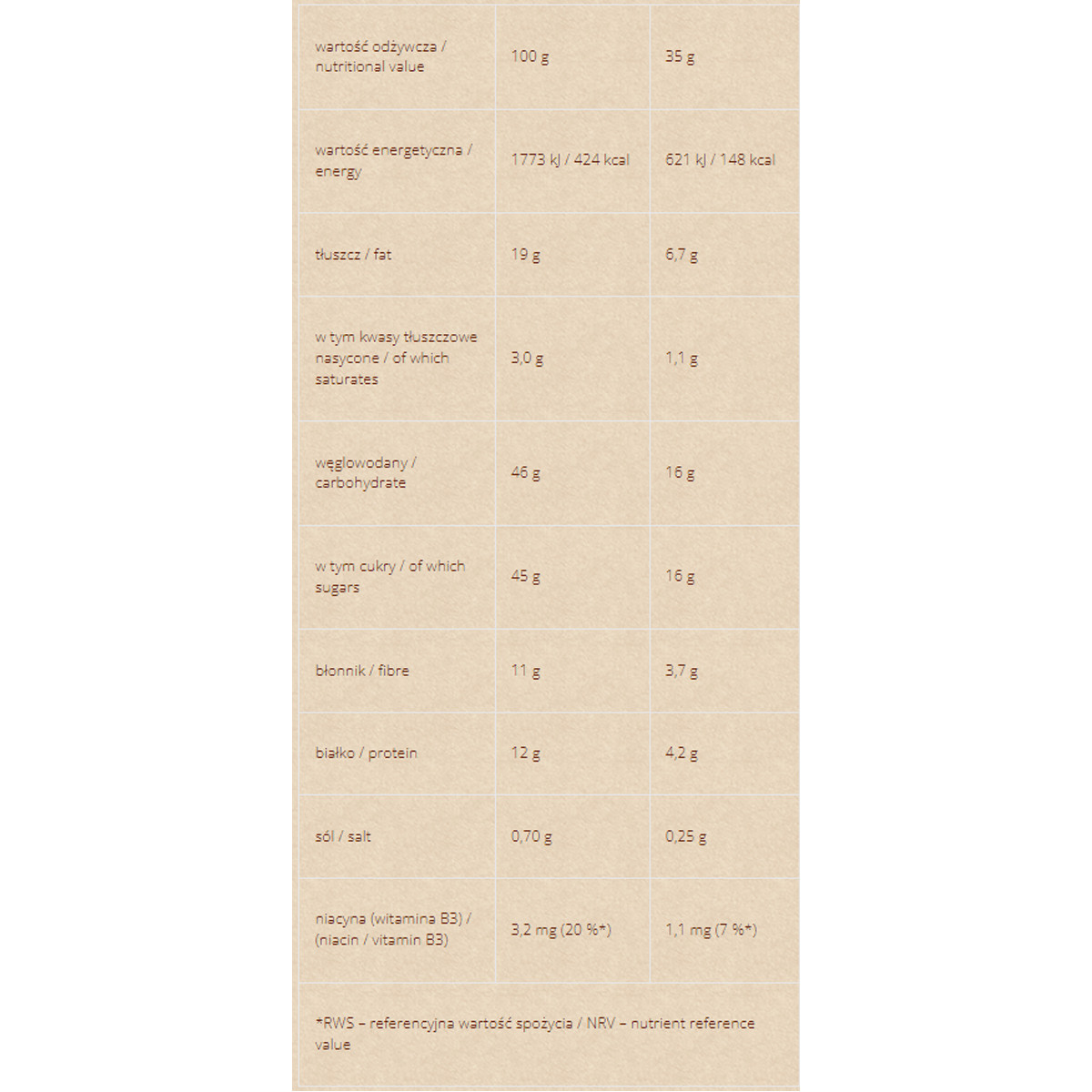 | wartość odżywcza / nutritional value | 100 g | 35 g |
|---|---|---|
| wartość energetyczna / energy | 1773 kJ / 424 kcal | 621 kJ / 148 kcal |
| tłuszcz / fat | 19 g | 6,7 g |
| w tym kwasy tłuszczowe nasycone / of which saturates | 3,0 g | 1,1 g |
| węglowodany / carbohydrate | 46 g | 16 g |
| w tym cukry / of which sugars | 45 g | 16 g |
| błonnik / fibre | 11 g | 3,7 g |
| białko / protein | 12 g | 4,2 g |
| sól / salt | 0,70 g | 0,25 g |
| niacyna (witamina B3) / (niacin / vitamin B3) | 3,2 mg (20 %*) | 1,1 mg (7 %*) |

*RWS – referencyjna wartość spożycia / NRV – nutrient reference value